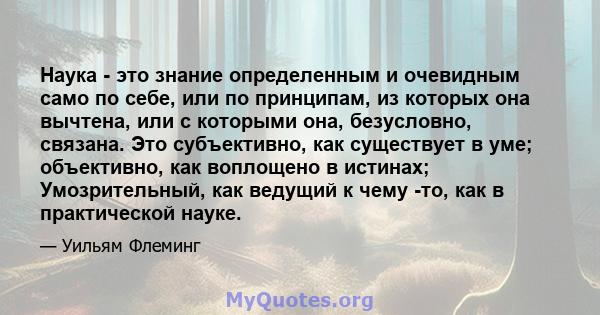 Наука - это знание определенным и очевидным само по себе, или по принципам, из которых она вычтена, или с которыми она, безусловно, связана. Это субъективно, как существует в уме; объективно, как воплощено в истинах; Умозрительный, как ведущий к чему -то, как в практической науке.

— Уильям Флеминг

MyQuotes.org